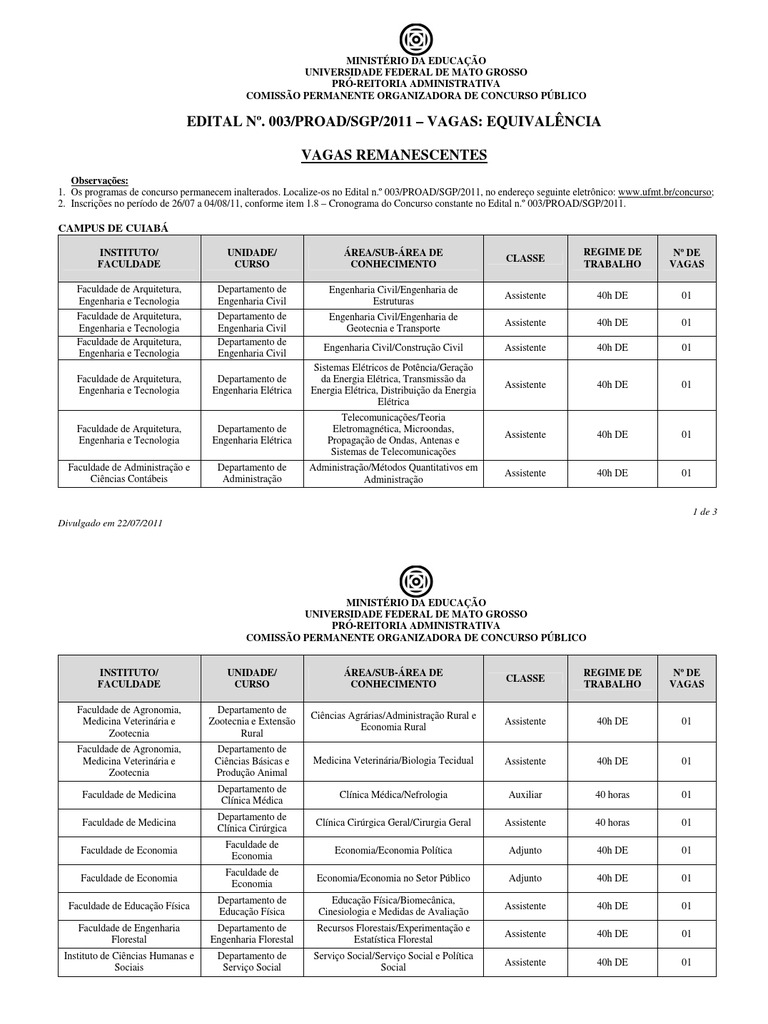 MINISTÉRIO DA EDUCAÇÃO
UNIVERSIDADE FEDERAL DE MATO GROSSO
PRÓ-REITORIA ADMINISTRATIVA
COMISSÃO PERMANENTE ORGANIZADORA DE CONCURSO PÚBLICO

EDITAL Nº. 003/PROAD/SGP/2011 – VAGAS: EQUIVALÊNCIA

VAGAS REMANESCENTES

Observações:
1. Os programas de concurso permanecem inalterados. Localize-os no Edital n.º 003/PROAD/SGP/2011, no endereço seguinte eletrônico: www.ufmt.br/concurso;
2. Inscrições no período de 26/07 a 04/08/11, conforme item 1.8 – Cronograma do Concurso constante no Edital n.º 003/PROAD/SGP/2011.

CAMPUS DE CUIABÁ

| INSTITUTO/ FACULDADE | UNIDADE/ CURSO | ÁREA/SUB-ÁREA DE CONHECIMENTO | CLASSE | REGIME DE TRABALHO | Nº DE VAGAS |
|---|---|---|---|---|---|
| Faculdade de Arquitetura, Engenharia e Tecnologia | Departamento de Engenharia Civil | Engenharia Civil/Engenharia de Estruturas | Assistente | 40h DE | 01 |
| Faculdade de Arquitetura, Engenharia e Tecnologia | Departamento de Engenharia Civil | Engenharia Civil/Engenharia de Geotecnia e Transporte | Assistente | 40h DE | 01 |
| Faculdade de Arquitetura, Engenharia e Tecnologia | Departamento de Engenharia Civil | Engenharia Civil/Construção Civil | Assistente | 40h DE | 01 |
| Faculdade de Arquitetura, Engenharia e Tecnologia | Departamento de Engenharia Elétrica | Sistemas Elétricos de Potência/Geração da Energia Elétrica, Transmissão da Energia Elétrica, Distribuição da Energia Elétrica | Assistente | 40h DE | 01 |
| Faculdade de Arquitetura, Engenharia e Tecnologia | Departamento de Engenharia Elétrica | Telecomunicações/Teoria Eletromagnética, Microondas, Propagação de Ondas, Antenas e Sistemas de Telecomunicações | Assistente | 40h DE | 01 |
| Faculdade de Administração e Ciências Contábeis | Departamento de Administração | Administração/Métodos Quantitativos em Administração | Assistente | 40h DE | 01 |

1 de 3

Divulgado em 22/07/2011

MINISTÉRIO DA EDUCAÇÃO
UNIVERSIDADE FEDERAL DE MATO GROSSO
PRÓ-REITORIA ADMINISTRATIVA
COMISSÃO PERMANENTE ORGANIZADORA DE CONCURSO PÚBLICO

| INSTITUTO/ FACULDADE | UNIDADE/ CURSO | ÁREA/SUB-ÁREA DE CONHECIMENTO | CLASSE | REGIME DE TRABALHO | Nº DE VAGAS |
|---|---|---|---|---|---|
| Faculdade de Agronomia, Medicina Veterinária e Zootecnia | Departamento de Zootecnia e Extensão Rural | Ciências Agrárias/Administração Rural e Economia Rural | Assistente | 40h DE | 01 |
| Faculdade de Agronomia, Medicina Veterinária e Zootecnia | Departamento de Ciências Básicas e Produção Animal | Medicina Veterinária/Biologia Tecidual | Assistente | 40h DE | 01 |
| Faculdade de Medicina | Departamento de Clínica Médica | Clínica Médica/Nefrologia | Auxiliar | 40 horas | 01 |
| Faculdade de Medicina | Departamento de Clínica Cirúrgica | Clínica Cirúrgica Geral/Cirurgia Geral | Assistente | 40 horas | 01 |
| Faculdade de Economia | Faculdade de Economia | Economia/Economia Política | Adjunto | 40h DE | 01 |
| Faculdade de Economia | Faculdade de Economia | Economia/Economia no Setor Público | Adjunto | 40h DE | 01 |
| Faculdade de Educação Física | Departamento de Educação Física | Educação Física/Biomecânica, Cinesiologia e Medidas de Avaliação | Assistente | 40h DE | 01 |
| Faculdade de Engenharia Florestal | Departamento de Engenharia Florestal | Recursos Florestais/Experimentação e Estatística Florestal | Assistente | 40h DE | 01 |
| Instituto de Ciências Humanas e Sociais | Departamento de Serviço Social | Serviço Social/Serviço Social e Política Social | Assistente | 40h DE | 01 |